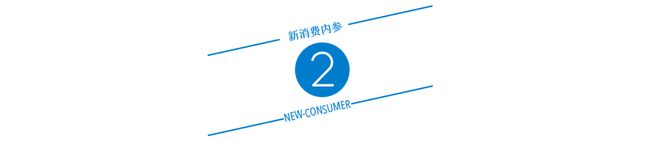 新消费内参

2

NEW-CONSUMER